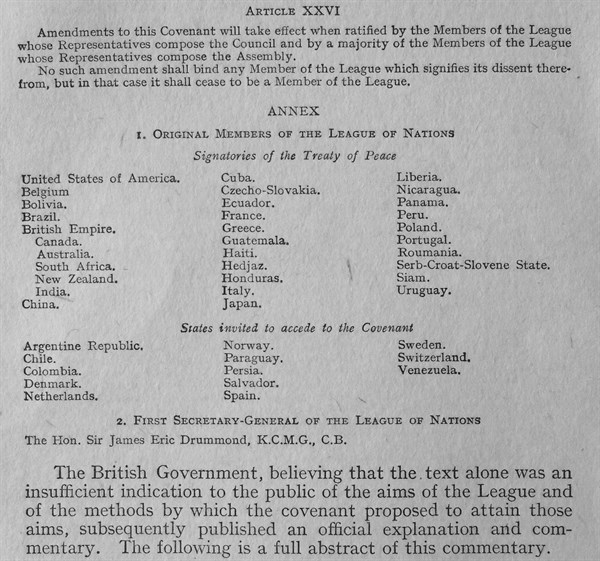 ARTICLE XXVI

Amendments to this Covenant will take effect when ratified by the Members of the League whose Representatives compose the Council and by a majority of the Members of the League whose Representatives compose the Assembly.
No such amendment shall bind any Member of the League which signifies its dissent therefrom, but in that case it shall cease to be a Member of the League.

ANNEX

1. ORIGINAL MEMBERS OF THE LEAGUE OF NATIONS

Signatories of the Treaty of Peace

United States of America.
Belgium
Bolivia.
Brazil.
British Empire.
Canada.
Australia.
South Africa.
New Zealand.
India.
China.

Cuba.
Czecho-Slovakia.
Ecuador.
France.
Greece.
Guatemala.
Haiti.
Hedjaz.
Honduras.
Italy.
Japan.

Liberia.
Nicaragua.
Panama.
Peru.
Poland.
Portugal.
Roumania.
Serb-Croat-Slovene State.
Siam.
Uruguay.

States invited to accede to the Covenant

Argentine Republic.
Chile.
Colombia.
Denmark.
Netherlands.

Norway.
Paraguay.
Persia.
Salvador.
Spain.

Sweden.
Switzerland.
Venezuela.

2. FIRST SECRETARY-GENERAL OF THE LEAGUE OF NATIONS

The Hon. Sir James Eric Drummond, K.C.M.G., C.B.

The British Government, believing that the text alone was an insufficient indication to the public of the aims of the League and of the methods by which the covenant proposed to attain those aims, subsequently published an official explanation and commentary. The following is a full abstract of this commentary.